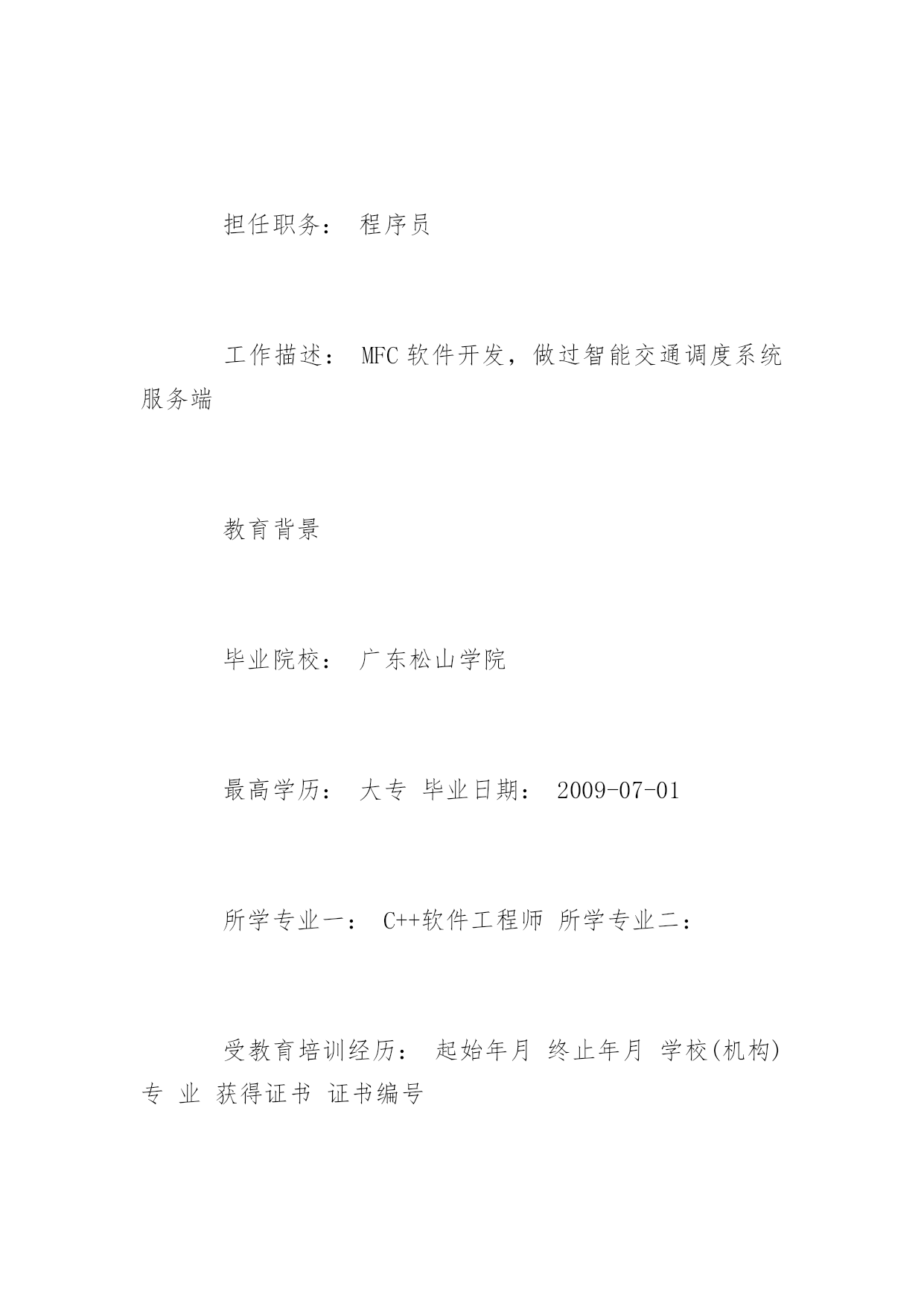 担任职务： 程序员

工作描述： MFC 软件开发，做过智能交通调度系统服务端

教育背景

毕业院校： 广东松山学院

最高学历： 大专 毕业日期： 2009-07-01

所学专业一： C++软件工程师 所学专业二：

受教育培训经历： 起始年月 终止年月 学校(机构) 专 业 获得证书 证书编号